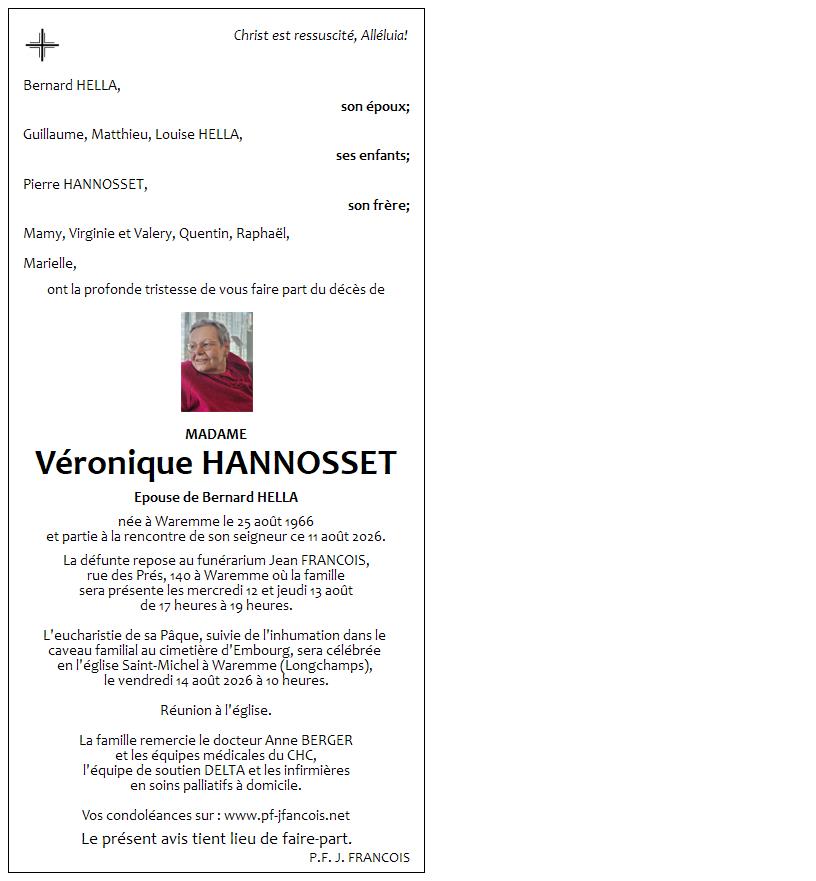 Christ est ressuscité, Alléluia!

Bernard HELLA,

son époux;

Guillaume, Matthieu, Louise HELLA,

ses enfants;

Pierre HANNOSSET,

son frère;

Mamy, Virginie et Valery, Quentin, Raphaël,

Marielle,

ont la profonde tristesse de vous faire part du décès de

MADAME

Véronique HANNOSSET

Epouse de Bernard HELLA

née à Waremme le 25 août 1966
et partie à la rencontre de son seigneur ce 11 août 2026.

La défunte repose au funérarium Jean FRANCOIS, rue des Prés, 140 à Waremme où la famille sera présente les mercredi 12 et jeudi 13 août de 17 heures à 19 heures.

L'eucharistie de sa Pâque, suivie de l'inhumation dans le caveau familial au cimetière d'Embourg, sera célébrée en l'église Saint-Michel à Waremme (Longchamps), le vendredi 14 août 2026 à 10 heures.

Réunion à l'église.

La famille remercie le docteur Anne BERGER et les équipes médicales du CHC, l'équipe de soutien DELTA et les infirmières en soins palliatifs à domicile.

Vos condoléances sur : www.pf-jfancois.net

Le présent avis tient lieu de faire-part.

P.F. J. FRANCOIS